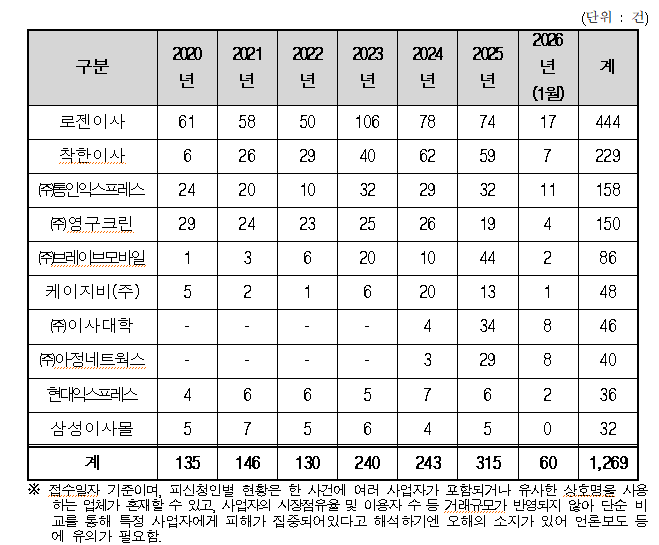 (단위 : 건)

| 구분 | 2020년 | 2021년 | 2022년 | 2023년 | 2024년 | 2025년 | 2026년 (1월) | 계 |
|---|---|---|---|---|---|---|---|---|
| 로젠이사 | 61 | 58 | 50 | 106 | 78 | 74 | 17 | 444 |
| 착한이사 | 6 | 26 | 29 | 40 | 62 | 59 | 7 | 229 |
| ㈜통인익스프레스 | 24 | 20 | 10 | 32 | 29 | 32 | 11 | 158 |
| ㈜영구크린 | 29 | 24 | 23 | 25 | 26 | 19 | 4 | 150 |
| ㈜브레이브모바일 | 1 | 3 | 6 | 20 | 10 | 44 | 2 | 86 |
| 케이지비(주) | 5 | 2 | 1 | 6 | 20 | 13 | 1 | 48 |
| ㈜이사대학 | - | - | - | - | 4 | 34 | 8 | 46 |
| ㈜아정네트웍스 | - | - | - | - | 3 | 29 | 8 | 40 |
| 현대익스프레스 | 4 | 6 | 6 | 5 | 7 | 6 | 2 | 36 |
| 삼성이사몰 | 5 | 7 | 5 | 6 | 4 | 5 | 0 | 32 |
| 계 | 135 | 146 | 130 | 240 | 243 | 315 | 60 | 1,269 |

※ 접수일자 기준이며, 피신청인별 현황은 한 사건에 여러 사업자가 포함되거나 유사한 상호명을 사용하는 업체가 혼재할 수 있고, 사업자의 시장점유율 및 이용자 수 등 거래규모가 반영되지 않아 단순 비교를 통해 특정 사업자에게 피해가 집중되어있다고 해석하기엔 오해의 소지가 있어 언론보도 등에 유의가 필요함.